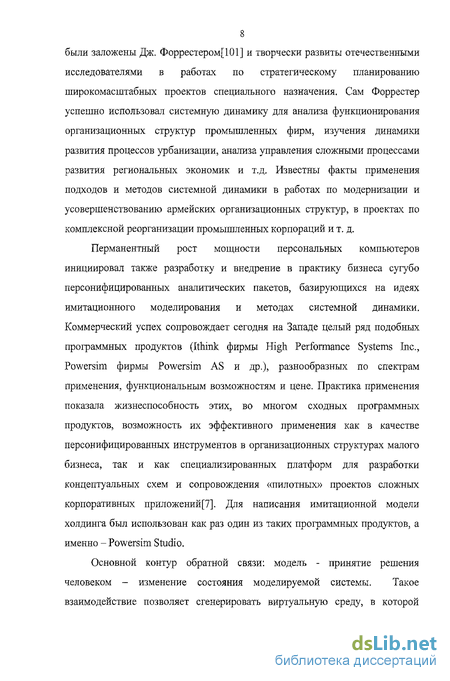 8

были заложены Дж. Форрестером[101] и творчески развиты отечественными исследователями в работах по стратегическому планированию широкомасштабных проектов специального назначения. Сам Форрестер успешно использовал системную динамику для анализа функционирования организационных структур промышленных фирм, изучения динамики развития процессов урбанизации, анализа управления сложными процессами развития региональных экономик и т.д. Известны факты применения подходов и методов системной динамики в работах по модернизации и усовершенствованию армейских организационных структур, в проектах по комплексной реорганизации промышленных корпораций и т. д.

Перманентный рост мощности персональных компьютеров инициировал также разработку и внедрение в практику бизнеса сугубо персонифицированных аналитических пакетов, базирующихся на идеях имитационного моделирования и методах системной динамики. Коммерческий успех сопровождает сегодня на Западе целый ряд подобных программных продуктов (Ithink фирмы High Performance Systems Inc., Powersim фирмы Powersim AS и др.), разнообразных по спектрам применения, функциональным возможностям и цене. Практика применения показала жизнеспособность этих, во многом сходных программных продуктов, возможность их эффективного применения как в качестве персонифицированных инструментов в организационных структурах малого бизнеса, так и как специализированных платформ для разработки концептуальных схем и сопровождения «пилотных» проектов сложных корпоративных приложений[7]. Для написания имитационной модели холдинга был использован как раз один из таких программных продуктов, а именно – Powersim Studio.

Основной контур обратной связи: модель - принятие решения человеком – изменение состояния моделируемой системы. Такое взаимодействие позволяет сгенерировать виртуальную среду, в которой

dsLib.net
библиотека диссертаций